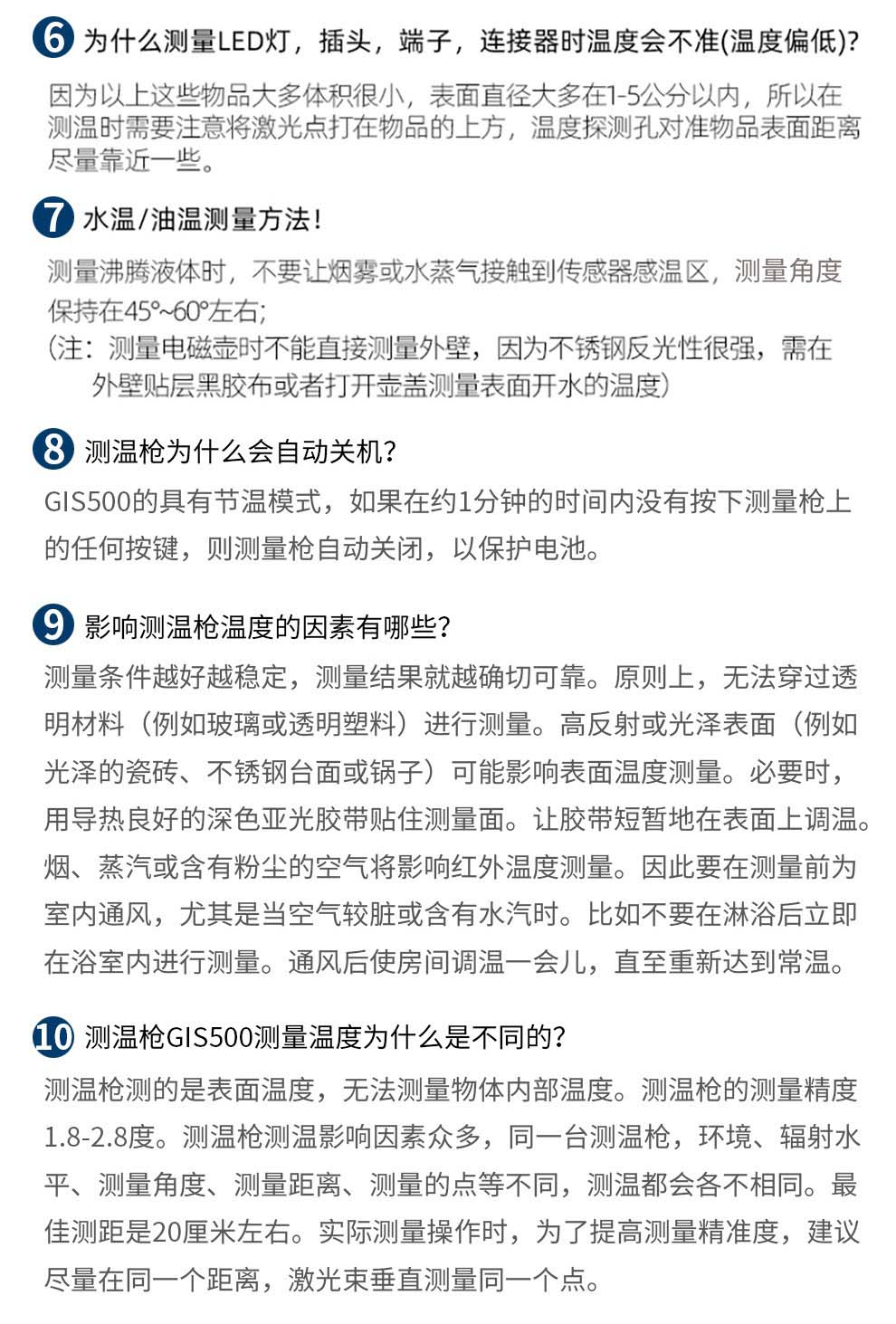 6 为什么测量LED灯，插头，端子，连接器时温度会不准(温度偏低)?

因为以上这些物品大多体积很小，表面直径大多在1-5公分以内，所以在测温时需要注意将激光点打在物品的上方，温度探测孔对准物品表面距离尽量靠近一些。

7 水温/油温测量方法!

测量沸腾液体时，不要让烟雾或水蒸气接触到传感器感温区，测量角度保持在45°~60°左右;
(注：测量电磁壶时不能直接测量外壁，因为不锈钢反光性很强，需在外壁贴层黑胶布或者打开壶盖测量表面开水的温度)

8 测温枪为什么会自动关机?

GIS500的具有节温模式，如果在约1分钟的时间内没有按下测量枪上的任何按键，则测量枪自动关闭，以保护电池。

9 影响测温枪温度的因素有哪些?

测量条件越好越稳定，测量结果就越确切可靠。原则上，无法穿过透明材料（例如玻璃或透明塑料）进行测量。高反射或光泽表面（例如光泽的瓷砖、不锈钢台面或锅子）可能影响表面温度测量。必要时，用导热良好的深色亚光胶带贴住测量面。让胶带短暂地在表面上调温。烟、蒸汽或含有粉尘的空气将影响红外温度测量。因此要在测量前为室内通风，尤其是当空气较脏或含有水汽时。比如不要在淋浴后立即在浴室内进行测量。通风后使房间调温一会儿，直至重新达到常温。

10 测温枪GIS500测量温度为什么是不同的?

测温枪测的是表面温度，无法测量物体内部温度。测温枪的测量精度1.8-2.8度。测温枪测温影响因素众多，同一台测温枪，环境、辐射水平、测量角度、测量距离、测量的点等不同，测温都会各不相同。最佳测距是20厘米左右。实际测量操作时，为了提高测量精准度，建议尽量在同一个距离，激光束垂直测量同一个点。